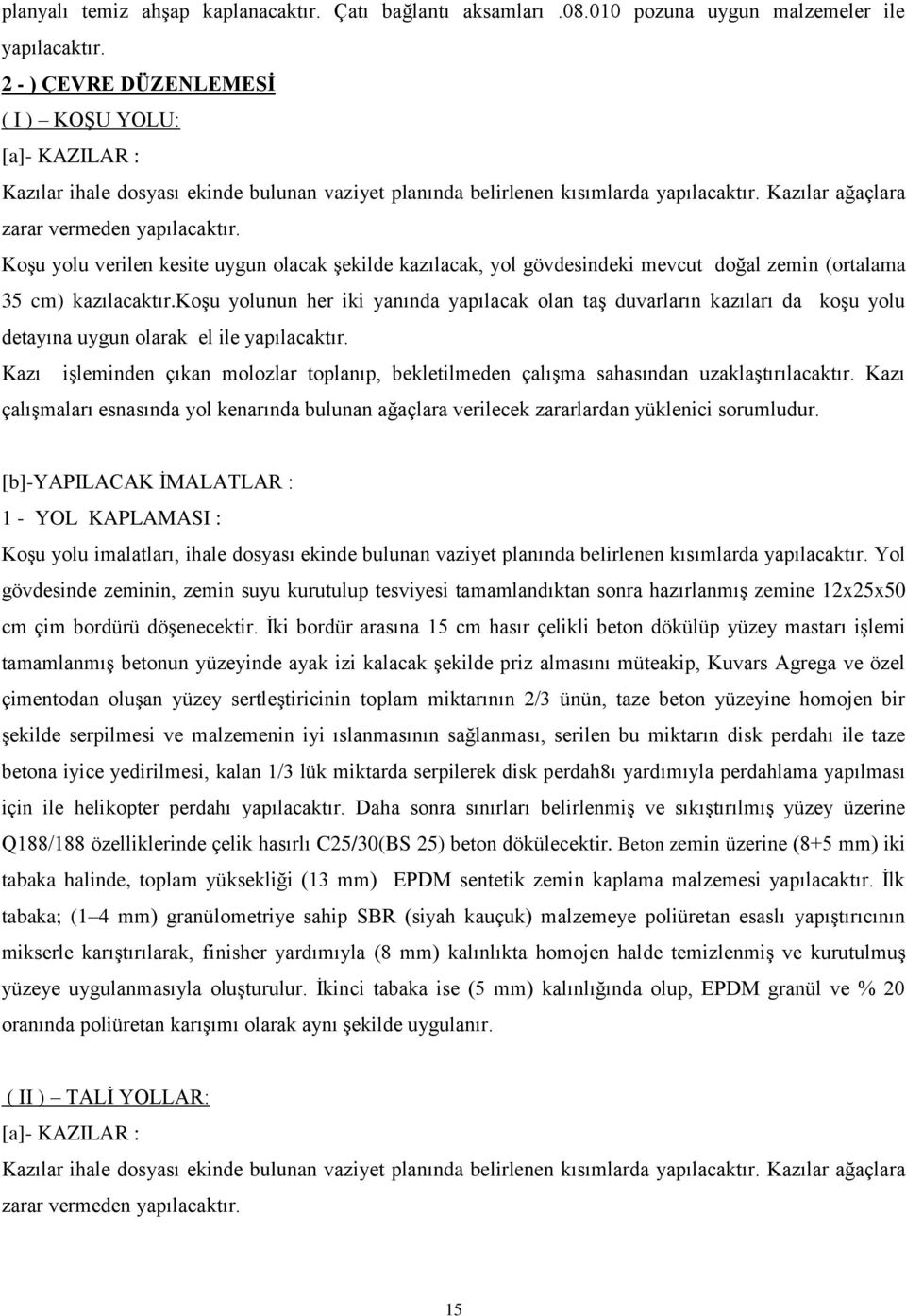 planyalı temiz ahşap kaplanacaktır. Çatı bağlantı aksamları .08.010 pozuna uygun malzemeler ile yapılacaktır.

2 - ) ÇEVRE DÜZENLEMESİ

( I ) – KOŞU YOLU:

[a]- KAZILAR :

Kazılar ihale dosyası ekinde bulunan vaziyet planında belirlenen kısımlarda yapılacaktır. Kazılar ağaçlara zarar vermeden yapılacaktır.

Koşu yolu verilen kesite uygun olacak şekilde kazılacak, yol gövdesindeki mevcut doğal zemin (ortalama 35 cm) kazılacaktır.koşu yolunun her iki yanında yapılacak olan taş duvarların kazıları da koşu yolu detayına uygun olarak el ile yapılacaktır.

Kazı işleminden çıkan molozlar toplanıp, bekletilmeden çalışma sahasından uzaklaştırılacaktır. Kazı çalışmaları esnasında yol kenarında bulunan ağaçlara verilecek zararlardan yüklenici sorumludur.

[b]-YAPILACAK İMALATLAR :

1 - YOL KAPLAMASI :

Koşu yolu imalatları, ihale dosyası ekinde bulunan vaziyet planında belirlenen kısımlarda yapılacaktır. Yol gövdesinde zeminin, zemin suyu kurutulup tesviyesi tamamlandıktan sonra hazırlanmış zemine 12x25x50 cm çim bordürü döşenecektir. İki bordür arasına 15 cm hasır çelikli beton dökülüp yüzey mastarı işlemi tamamlanmış betonun yüzeyinde ayak izi kalacak şekilde priz almasını müteakip, Kuvars Agrega ve özel çimentodan oluşan yüzey sertleştiricinin toplam miktarının 2/3 ünün, taze beton yüzeyine homojen bir şekilde serpilmesi ve malzemenin iyi ıslanmasının sağlanması, serilen bu miktarın disk perdahı ile taze betona iyice yedirilmesi, kalan 1/3 lük miktarda serpilerek disk perdah8ı yardımıyla perdahlama yapılması için ile helikopter perdahı yapılacaktır. Daha sonra sınırları belirlenmiş ve sıkıştırılmış yüzey üzerine Q188/188 özelliklerinde çelik hasırlı C25/30(BS 25) beton dökülecektir. Beton zemin üzerine (8+5 mm) iki tabaka halinde, toplam yüksekliği (13 mm) EPDM sentetik zemin kaplama malzemesi yapılacaktır. İlk tabaka; (1–4 mm) granülometriye sahip SBR (siyah kauçuk) malzemeye poliüretan esaslı yapıştırıcının mikserle karıştırılarak, finisher yardımıyla (8 mm) kalınlıkta homojen halde temizlenmiş ve kurutulmuş yüzeye uygulanmasıyla oluşturulur. İkinci tabaka ise (5 mm) kalınlığında olup, EPDM granül ve % 20 oranında poliüretan karışımı olarak aynı şekilde uygulanır.

( II ) – TALİ YOLLAR:

[a]- KAZILAR :

Kazılar ihale dosyası ekinde bulunan vaziyet planında belirlenen kısımlarda yapılacaktır. Kazılar ağaçlara zarar vermeden yapılacaktır.

15